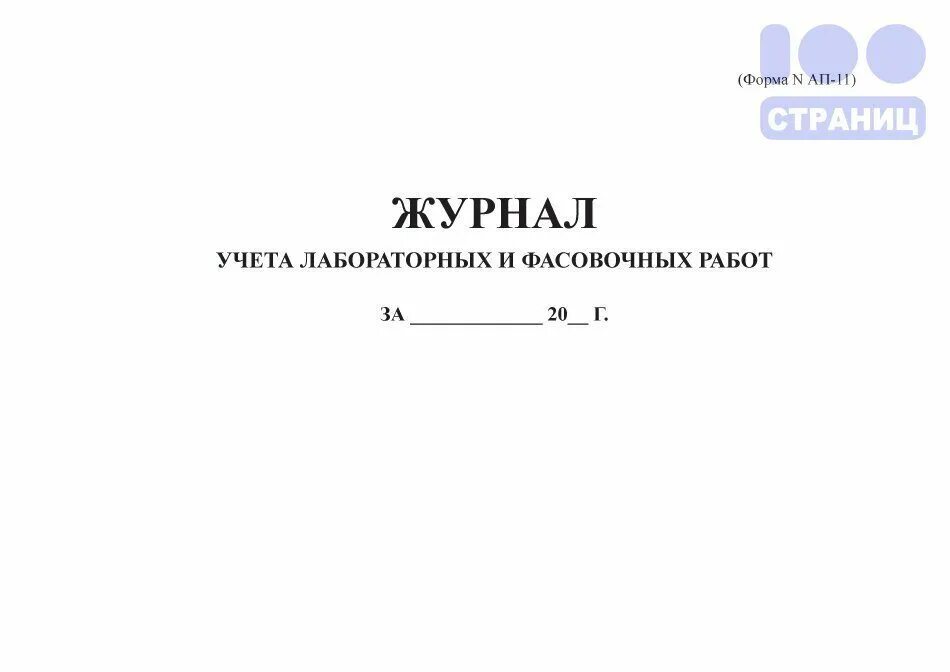 (Форма N АП-11)

100
СТРАНИЦ

ЖУРНАЛ

УЧЕТА ЛАБОРАТОРНЫХ И ФАСОВОЧНЫХ РАБОТ

ЗА ____________ 20__ Г.